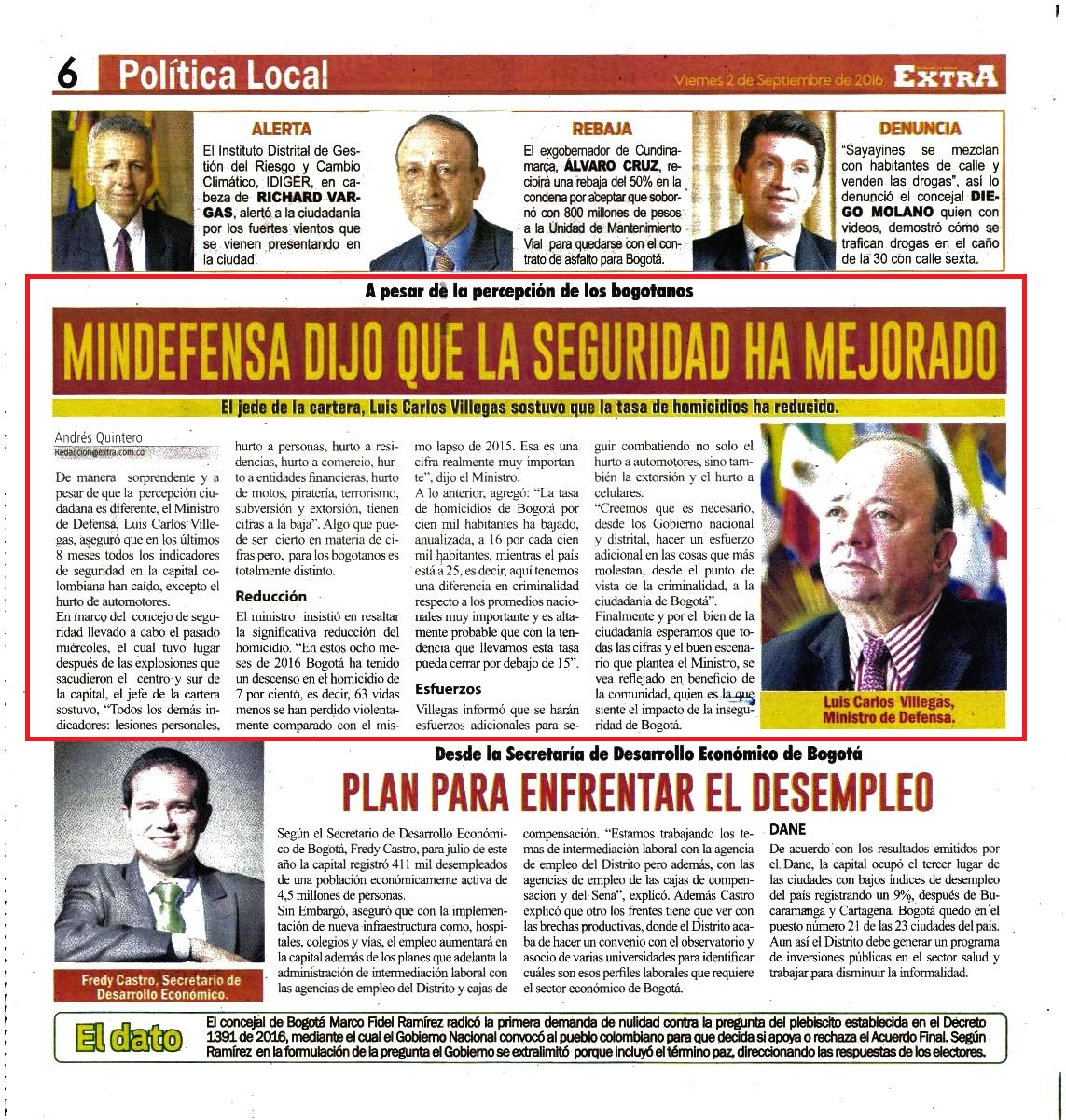 6 Política Local

Viernes 2 de Septiembre de 2016 EXTRA

ALERTA

El Instituto Distrital de Gestión del Riesgo y Cambio Climático, IDIGER, en cabeza de RICHARD VARGAS, alertó a la ciudadanía por los fuertes vientos que se vienen presentando en la ciudad.

REBAJA

El exgobernador de Cundinamarca, ÁLVARO CRUZ, recibirá una rebaja del 50% en la condena por aceptar que sobornó con 800 millones de pesos a la Unidad de Mantenimiento Vial para quedarse con el contrato de asfalto para Bogotá.

DENUNCIA

"Sayayines se mezclan con habitantes de calle y venden las drogas", así lo denunció el concejal DIEGO MOLANO quien con videos, demostró cómo se trafican drogas en el caño de la 30 con calle sexta.

A pesar de la percepción de los bogotanos

MINDEFENSA DIJO QUE LA SEGURIDAD HA MEJORADO

El jede de la cartera, Luis Carlos Villegas sostuvo que la tasa de homicidios ha reducido.

Andrés Quintero
Redaccion@extra.com.co

De manera sorprendente y a pesar de que la percepción ciudadana es diferente, el Ministro de Defensa, Luis Carlos Villegas, aseguró que en los últimos 8 meses todos los indicadores de seguridad en la capital colombiana han caído, excepto el hurto de automotores.

En marco del concejo de seguridad llevado a cabo el pasado miércoles, el cual tuvo lugar después de las explosiones que sacudieron el centro y sur de la capital, el jefe de la cartera sostuvo, "Todos los demás indicadores: lesiones personales, hurto a personas, hurto a residencias, hurto a comercio, hurto a entidades financieras, hurto de motos, piratería, terrorismo, subversión y extorsión, tienen cifras a la baja". Algo que puede ser cierto en materia de cifras pero, para los bogotanos es totalmente distinto.

Reducción

El ministro insistió en resaltar la significativa reducción del homicidio. "En estos ocho meses de 2016 Bogotá ha tenido un descenso en el homicidio de 7 por ciento, es decir, 63 vidas menos se han perdido violentamente comparado con el mismo lapso de 2015. Esa es una cifra realmente muy importante", dijo el Ministro.

A lo anterior, agregó: "La tasa de homicidios de Bogotá por cien mil habitantes ha bajado, anualizada, a 16 por cada cien mil habitantes, mientras el país está a 25, es decir, aquí tenemos una diferencia en criminalidad respecto a los promedios nacionales muy importante y es altamente probable que con la tendencia que llevamos esta tasa pueda cerrar por debajo de 15".

Esfuerzos

Villegas informó que se harán esfuerzos adicionales para seguir combatiendo no solo el hurto a automotores, sino también la extorsión y el hurto a celulares.

"Creemos que es necesario, desde los Gobierno nacional y distrital, hacer un esfuerzo adicional en las cosas que más molestan, desde el punto de vista de la criminalidad, a la ciudadanía de Bogotá".

Finalmente y por el bien de la ciudadanía esperamos que todas las cifras y el buen escenario que plantea el Ministro, se vea reflejado en beneficio de la comunidad, quien es la que siente el impacto de la inseguridad de Bogotá.

Luis Carlos Villegas, Ministro de Defensa.

Desde la Secretaría de Desarrollo Económico de Bogotá

PLAN PARA ENFRENTAR EL DESEMPLEO

Según el Secretario de Desarrollo Económico de Bogotá, Fredy Castro, para julio de este año la capital registró 411 mil desempleados de una población económicamente activa de 4,5 millones de personas.

Sin Embargó, aseguró que con la implementación de nueva infraestructura como, hospitales, colegios y vías, el empleo aumentará en la capital además de los planes que adelanta la administración de intermediación laboral con las agencias de empleo del Distrito y cajas de compensación. "Estamos trabajando los temas de intermediación laboral con la agencia de empleo del Distrito pero además, con las agencias de empleo de las cajas de compensación y del Sena", explicó. Además Castro explicó que otro los frentes tiene que ver con las brechas productivas, donde el Distrito acaba de hacer un convenio con el observatorio y asocio de varias universidades para identificar cuáles son esos perfiles laborales que requiere el sector económico de Bogotá.

DANE

De acuerdo con los resultados emitidos por el Dane, la capital ocupó el tercer lugar de las ciudades con bajos índices de desempleo del país registrando un 9%, después de Bucaramanga y Cartagena. Bogotá quedo en el puesto número 21 de las 23 ciudades del país. Aun así el Distrito debe generar un programa de inversiones públicas en el sector salud y trabajar para disminuir la informalidad.

Fredy Castro, Secretario de Desarrollo Económico.

El dato

El concejal de Bogotá Marco Fidel Ramírez radicó la primera demanda de nulidad contra la pregunta del plebiscito establecida en el Decreto 1391 de 2016, mediante el cual el Gobierno Nacional convocó al pueblo colombiano para que decida si apoya o rechaza el Acuerdo Final. Según Ramírez en la formulación de la pregunta el Gobierno se extralimitó porque incluyó el término paz, direccionando las respuestas de los electores.